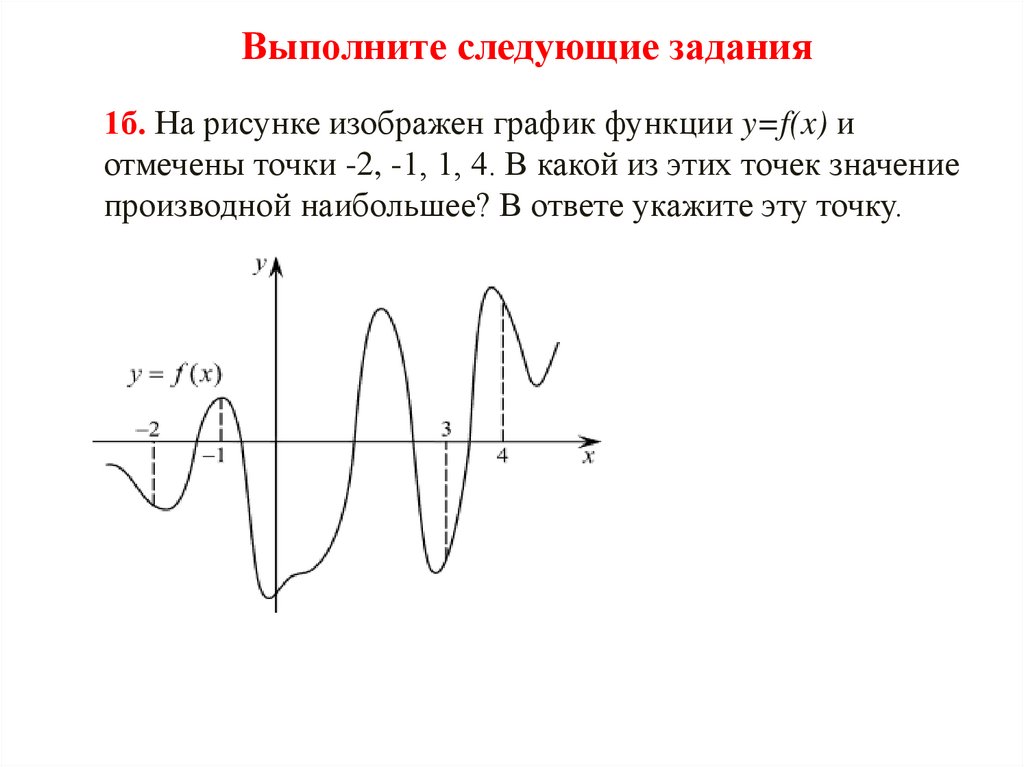 Выполните следующие задания

1б. На рисунке изображен график функции $y=f(x)$ и отмечены точки -2, -1, 1, 4. В какой из этих точек значение производной наибольшее? В ответе укажите эту точку.

$y$

$y = f(x)$

$-2$

$-1$

$3$

$4$

$x$